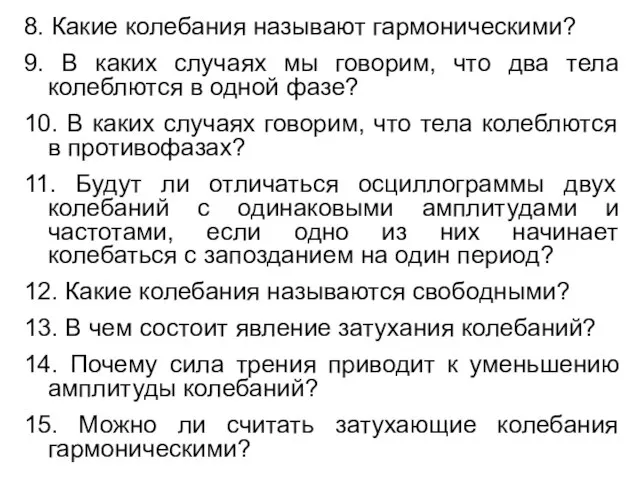 8. Какие колебания называют гармоническими?

9. В каких случаях мы говорим, что два тела колеблются в одной фазе?

10. В каких случаях говорим, что тела колеблются в противофазах?

11. Будут ли отличаться осциллограммы двух колебаний с одинаковыми амплитудами и частотами, если одно из них начинает колебаться с запозданием на один период?

12. Какие колебания называются свободными?

13. В чем состоит явление затухания колебаний?

14. Почему сила трения приводит к уменьшению амплитуды колебаний?

15. Можно ли считать затухающие колебания гармоническими?